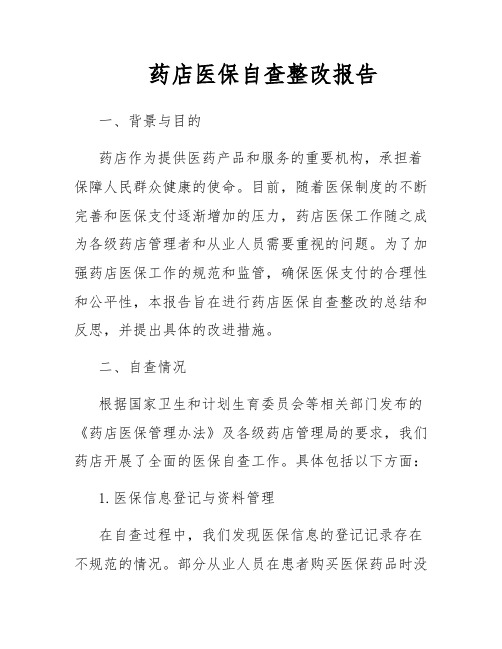 药店医保自查整改报告

一、背景与目的

药店作为提供医药产品和服务的重要机构，承担着保障人民群众健康的使命。目前，随着医保制度的不断完善和医保支付逐渐增加的压力，药店医保工作随之成为各级药店管理者和从业人员需要重视的问题。为了加强药店医保工作的规范和监管，确保医保支付的合理性和公平性，本报告旨在进行药店医保自查整改的总结和反思，并提出具体的改进措施。

二、自查情况

根据国家卫生和计划生育委员会等相关部门发布的《药店医保管理办法》及各级药店管理局的要求，我们药店开展了全面的医保自查工作。具体包括以下方面：

1. 医保信息登记与资料管理

在自查过程中，我们发现医保信息的登记记录存在不规范的情况。部分从业人员在患者购买医保药品时没